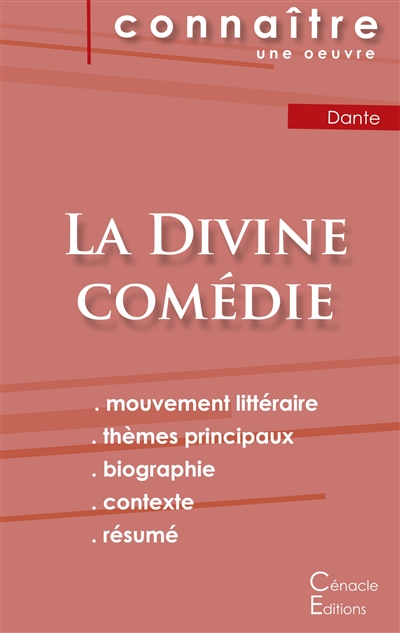 connaître
une oeuvre

Dante

La Divine
comédie

. mouvement littéraire
. thèmes principaux
. biographie
. contexte
. résumé

Cénacle
Editions